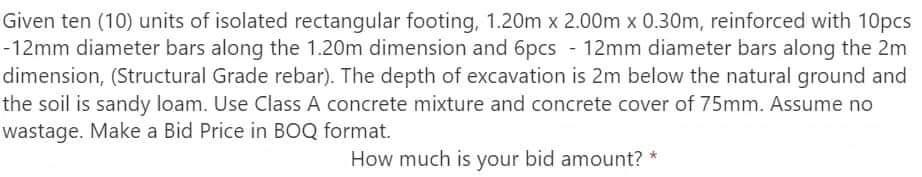 Given ten (10) units of isolated rectangular footing, 1.20m x 2.00m x 0.30m, reinforced with 10pcs -12mm diameter bars along the 1.20m dimension and 6pcs - 12mm diameter bars along the 2m dimension, (Structural Grade rebar). The depth of excavation is 2m below the natural ground and the soil is sandy loam. Use Class A concrete mixture and concrete cover of 75mm. Assume no wastage. Make a Bid Price in BOQ format.

How much is your bid amount? *